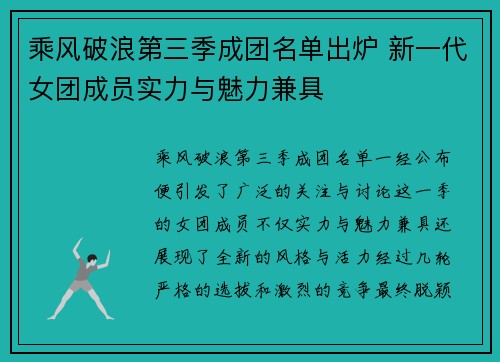 乘风破浪第三季成团名单出炉 新一代女团成员实力与魅力兼具

乘风破浪第三季成团名单一经公布便引发了广泛的关注与讨论这一季的女团成员不仅实力与魅力兼具还展现了全新的风格与活力经过几轮严格的选拔和激烈的竞争最终脱颖